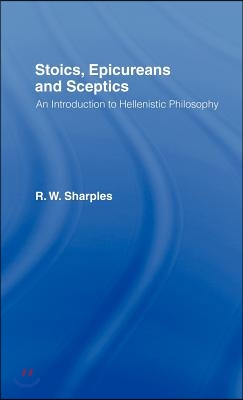 Stoics, Epicureans and Sceptics

An Introduction to Hellenistic Philosophy

R. W. Sharples